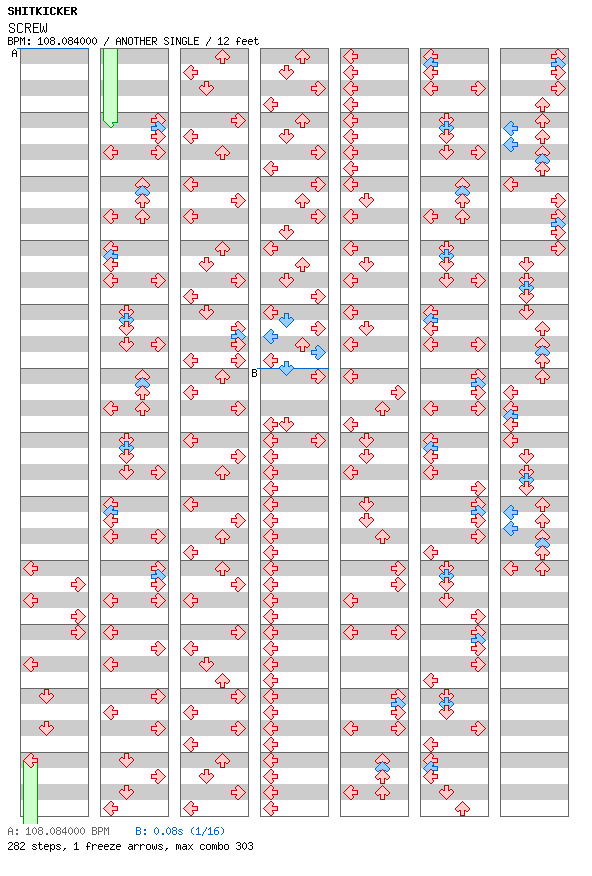 SHITKICKER
SCREW
BPM: 108.084000 / ANOTHER SINGLE / 12 feet

A

B

A: 108.084000 BPM B: 0.08s (1/16)
282 steps, 1 freeze arrows, max combo 303